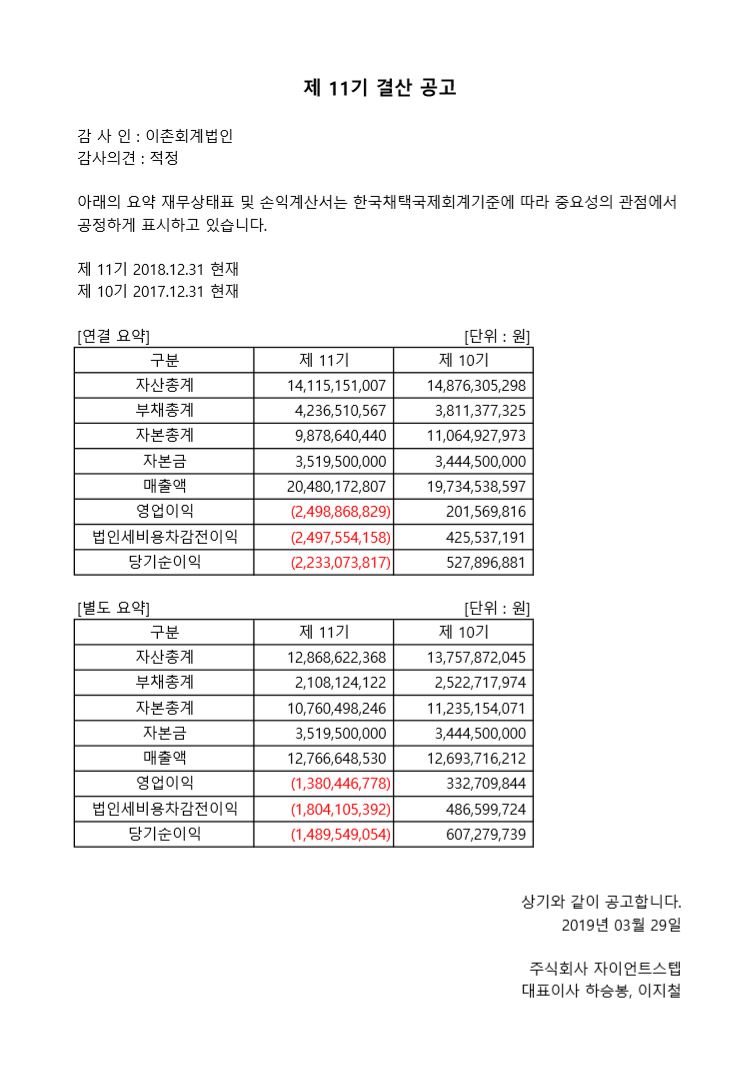 제 11기 결산 공고

감 사 인 : 이촌회계법인
감사의견 : 적정

아래의 요약 재무상태표 및 손익계산서는 한국채택국제회계기준에 따라 중요성의 관점에서 공정하게 표시하고 있습니다.

제 11기 2018.12.31 현재
제 10기 2017.12.31 현재

[연결 요약] [단위 : 원]

| 구분 | 제 11기 | 제 10기 |
|---|---|---|
| 자산총계 | 14,115,151,007 | 14,876,305,298 |
| 부채총계 | 4,236,510,567 | 3,811,377,325 |
| 자본총계 | 9,878,640,440 | 11,064,927,973 |
| 자본금 | 3,519,500,000 | 3,444,500,000 |
| 매출액 | 20,480,172,807 | 19,734,538,597 |
| 영업이익 | (2,498,868,829) | 201,569,816 |
| 법인세비용차감전이익 | (2,497,554,158) | 425,537,191 |
| 당기순이익 | (2,233,073,817) | 527,896,881 |

[별도 요약] [단위 : 원]

| 구분 | 제 11기 | 제 10기 |
|---|---|---|
| 자산총계 | 12,868,622,368 | 13,757,872,045 |
| 부채총계 | 2,108,124,122 | 2,522,717,974 |
| 자본총계 | 10,760,498,246 | 11,235,154,071 |
| 자본금 | 3,519,500,000 | 3,444,500,000 |
| 매출액 | 12,766,648,530 | 12,693,716,212 |
| 영업이익 | (1,380,446,778) | 332,709,844 |
| 법인세비용차감전이익 | (1,804,105,392) | 486,599,724 |
| 당기순이익 | (1,489,549,054) | 607,279,739 |

상기와 같이 공고합니다.
2019년 03월 29일

주식회사 자이언트스텝
대표이사 하승봉, 이지철